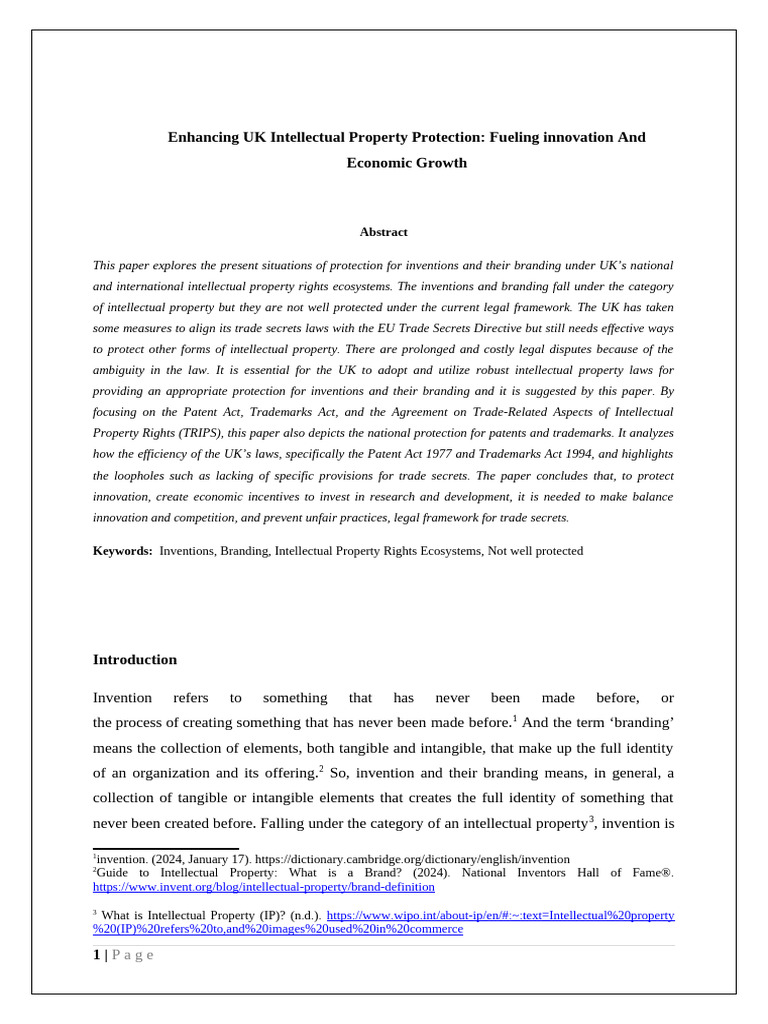 Enhancing UK Intellectual Property Protection: Fueling innovation And Economic Growth

Abstract

This paper explores the present situations of protection for inventions and their branding under UK's national and international intellectual property rights ecosystems. The inventions and branding fall under the category of intellectual property but they are not well protected under the current legal framework. The UK has taken some measures to align its trade secrets laws with the EU Trade Secrets Directive but still needs effective ways to protect other forms of intellectual property. There are prolonged and costly legal disputes because of the ambiguity in the law. It is essential for the UK to adopt and utilize robust intellectual property laws for providing an appropriate protection for inventions and their branding and it is suggested by this paper. By focusing on the Patent Act, Trademarks Act, and the Agreement on Trade-Related Aspects of Intellectual Property Rights (TRIPS), this paper also depicts the national protection for patents and trademarks. It analyzes how the efficiency of the UK's laws, specifically the Patent Act 1977 and Trademarks Act 1994, and highlights the loopholes such as lacking of specific provisions for trade secrets. The paper concludes that, to protect innovation, create economic incentives to invest in research and development, it is needed to make balance innovation and competition, and prevent unfair practices, legal framework for trade secrets.

Keywords: Inventions, Branding, Intellectual Property Rights Ecosystems, Not well protected

Introduction

Invention refers to something that has never been made before, or the process of creating something that has never been made before.$^1$ And the term 'branding' means the collection of elements, both tangible and intangible, that make up the full identity of an organization and its offering.$^2$ So, invention and their branding means, in general, a collection of tangible or intangible elements that creates the full identity of something that never been created before. Falling under the category of an intellectual property$^3$, invention is

$^1$invention. (2024, January 17). https://dictionary.cambridge.org/dictionary/english/invention
$^2$Guide to Intellectual Property: What is a Brand? (2024). National Inventors Hall of Fame®. https://www.invent.org/blog/intellectual-property/brand-definition

$^3$ What is Intellectual Property (IP)? (n.d.). https://www.wipo.int/about-ip/en/#:~:text=Intellectual%20property%20(IP)%20refers%20to,and%20images%20used%20in%20commerce

1 | P a g e